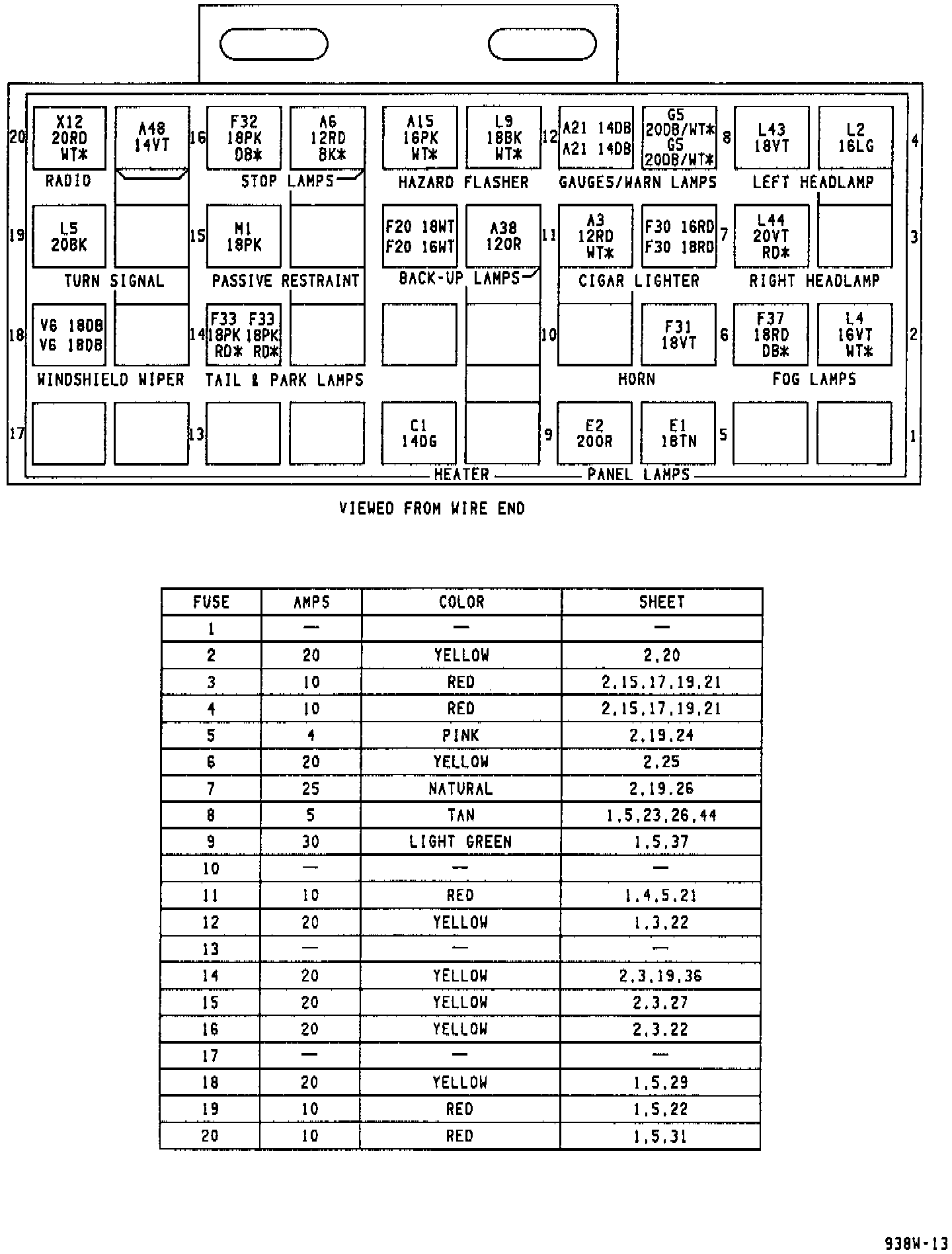 20 X12 20RD WT* A48 14VT 16 F32 18PK DB* A6 12RD BK* A15 16PK WT* L9 18BK WT* 12 A21 14DB A21 14DB G5 20DB/WT* G5 20DB/WT* 8 L43 18VT L2 16LG 4

RADIO STOP LAMPS HAZARD FLASHER GAUGES/WARN LAMPS LEFT HEADLAMP

19 L5 20BK 15 M1 18PK F20 18WT F20 16WT A38 12OR 11 A3 12RD WT* F30 16RD F30 18RD 7 L44 20VT RD* 3

TURN SIGNAL PASSIVE RESTRAINT BACK-UP LAMPS CIGAR LIGHTER RIGHT HEADLAMP

18 V6 18DB V6 18DB 14 F33 18PK RD* F33 18PK RD* 10 F31 18VT 6 F37 18RD DB* L4 16VT WT* 2

WINDSHIELD WIPER TAIL & PARK LAMPS HORN FOG LAMPS

17 13 C1 14DG 9 E2 20OR E1 18TN 5 1

HEATER PANEL LAMPS

VIEWED FROM WIRE END

| FUSE | AMPS | COLOR | SHEET |
|---|---|---|---|
| 1 | — | — | — |
| 2 | 20 | YELLOW | 2,20 |
| 3 | 10 | RED | 2,15,17,19,21 |
| 4 | 10 | RED | 2,15,17,19,21 |
| 5 | 4 | PINK | 2,19,24 |
| 6 | 20 | YELLOW | 2,25 |
| 7 | 25 | NATURAL | 2,19,26 |
| 8 | 5 | TAN | 1,5,23,26,44 |
| 9 | 30 | LIGHT GREEN | 1,5,37 |
| 10 | — | — | — |
| 11 | 10 | RED | 1,4,5,21 |
| 12 | 20 | YELLOW | 1,3,22 |
| 13 | — | — | — |
| 14 | 20 | YELLOW | 2,3,19,36 |
| 15 | 20 | YELLOW | 2,3,27 |
| 16 | 20 | YELLOW | 2,3,22 |
| 17 | — | — | — |
| 18 | 20 | YELLOW | 1,5,29 |
| 19 | 10 | RED | 1,5,22 |
| 20 | 10 | RED | 1,5,31 |

938W-13